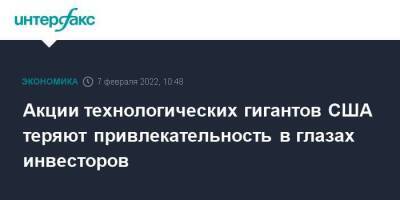 интерфакс

ЭКОНОМИКА 7 февраля 2022, 10:48

Акции технологических гигантов США теряют привлекательность в глазах инвесторов